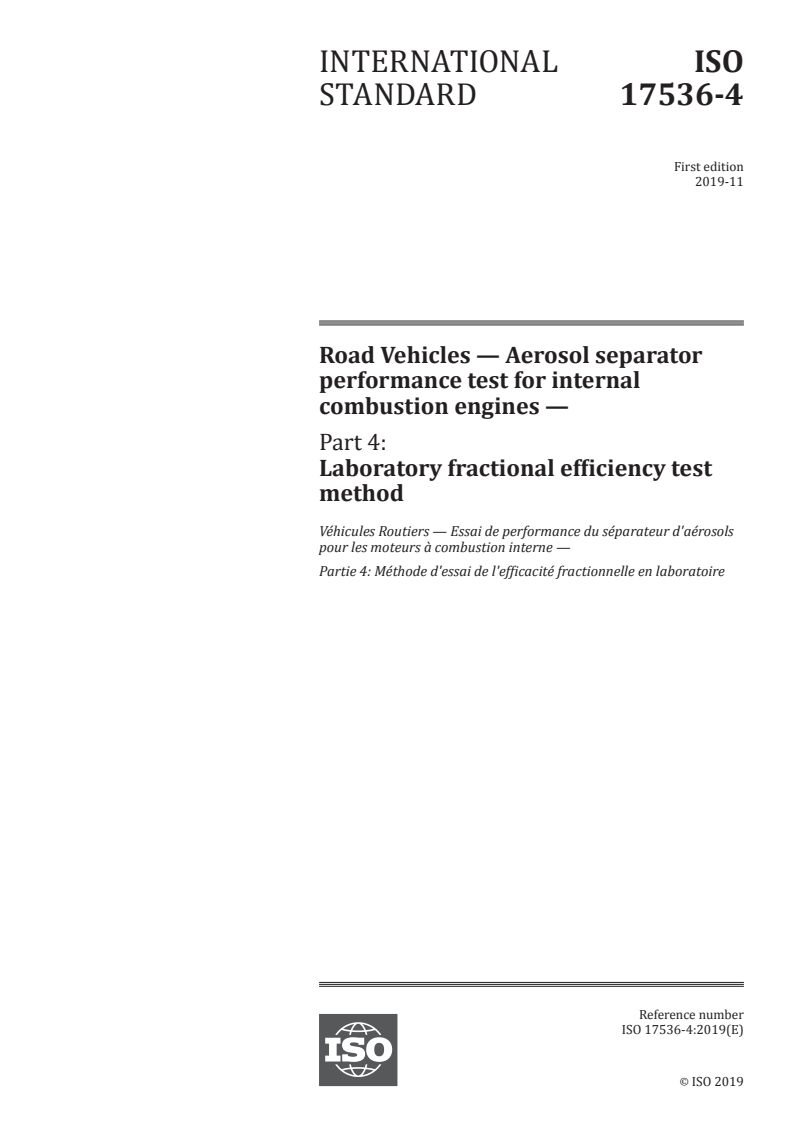 INTERNATIONAL STANDARD

ISO 17536-4

First edition
2019-11

Road Vehicles — Aerosol separator performance test for internal combustion engines —

Part 4:
Laboratory fractional efficiency test method

Véhicules Routiers — Essai de performance du séparateur d'aérosols pour les moteurs à combustion interne —

Partie 4: Méthode d'essai de l'efficacité fractionnelle en laboratoire

ISO

Reference number
ISO 17536-4:2019(E)

© ISO 2019